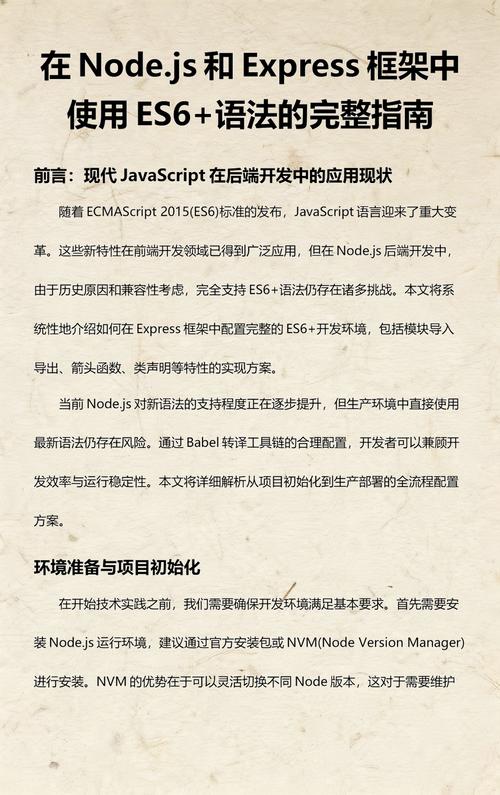 在 Node.js 和 Express 框架中使用 ES6+语法的完整指南

前言：现代 JavaScript 在后端开发中的应用现状

随着 ECMAScript 2015(ES6)标准的发布，JavaScript 语言迎来了重大变革。这些新特性在前端开发领域已得到广泛应用，但在 Node.js 后端开发中，由于历史原因和兼容性考虑，完全支持 ES6+语法仍存在诸多挑战。本文将系统性地介绍如何在 Express 框架中配置完整的 ES6+开发环境，包括模块导入导出、箭头函数、类声明等特性的实现方案。

当前 Node.js 对新语法的支持程度正在逐步提升，但生产环境中直接使用最新语法仍存在风险。通过 Babel 转译工具链的合理配置，开发者可以兼顾开发效率与运行稳定性。本文将详细解析从项目初始化到生产部署的全流程配置方案。

环境准备与项目初始化

在开始技术实践之前，我们需要确保开发环境满足基本要求。首先需要安装 Node.js 运行环境，建议通过官方安装包或 NVM(Node Version Manager)进行安装。NVM 的优势在于可以灵活切换不同 Node 版本，这对于需要维护